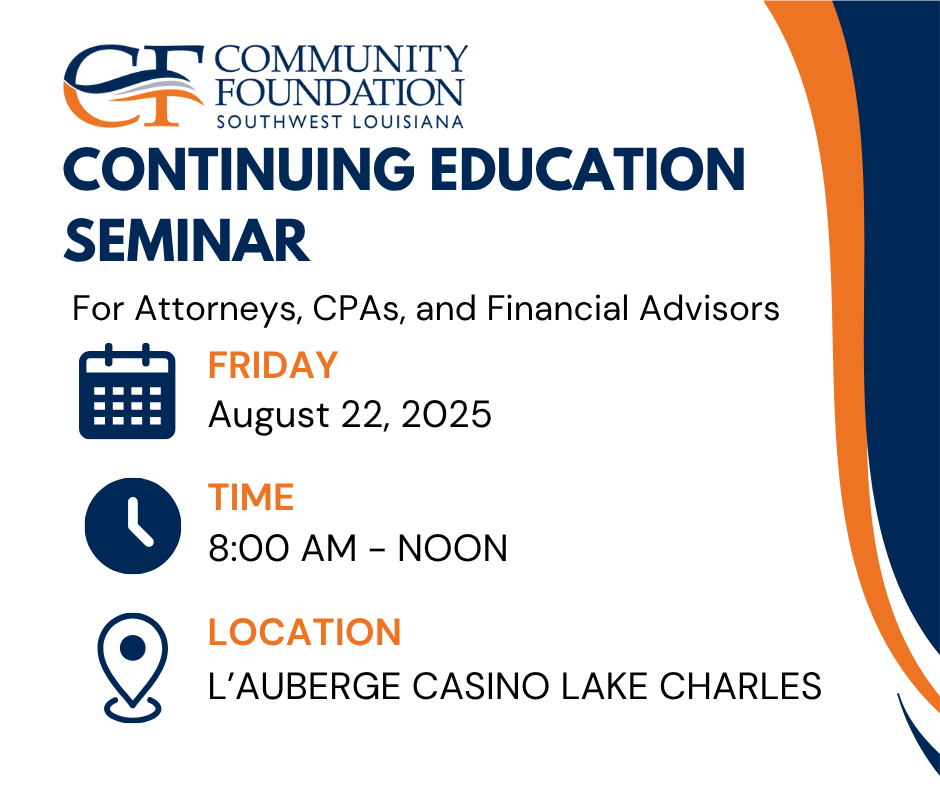 CF COMMUNITY FOUNDATION SOUTHWEST LOUISIANA

CONTINUING EDUCATION SEMINAR

For Attorneys, CPAs, and Financial Advisors

FRIDAY
August 22, 2025

TIME
8:00 AM - NOON

LOCATION
L'AUBERGE CASINO LAKE CHARLES